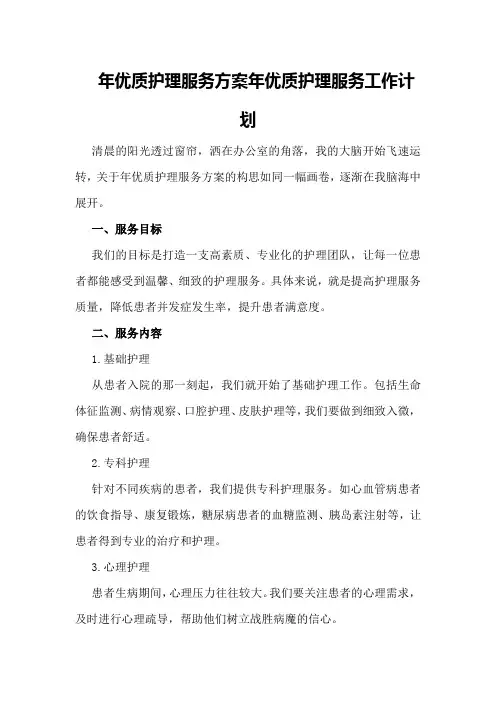 年优质护理服务方案年优质护理服务工作计划

清晨的阳光透过窗帘，洒在办公室的角落，我的大脑开始飞速运转，关于年优质护理服务方案的构思如同一幅画卷，逐渐在我脑海中展开。

一、服务目标

我们的目标是打造一支高素质、专业化的护理团队，让每一位患者都能感受到温馨、细致的护理服务。具体来说，就是提高护理服务质量，降低患者并发症发生率，提升患者满意度。

二、服务内容

1.基础护理

从患者入院的那一刻起，我们就开始了基础护理工作。包括生命体征监测、病情观察、口腔护理、皮肤护理等，我们要做到细致入微，确保患者舒适。

2.专科护理

针对不同疾病的患者，我们提供专科护理服务。如心血管病患者的饮食指导、康复锻炼，糖尿病患者的血糖监测、胰岛素注射等，让患者得到专业的治疗和护理。

3.心理护理

患者生病期间，心理压力往往较大。我们要关注患者的心理需求，及时进行心理疏导，帮助他们树立战胜病魔的信心。